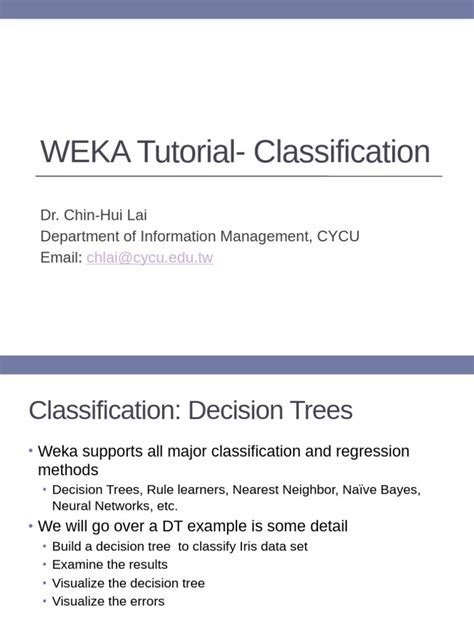 WEKA Tutorial- Classification

Dr. Chin-Hui Lai
Department of Information Management, CYCU
Email: chlai@cycu.edu.tw

Classification: Decision Trees

• Weka supports all major classification and regression methods
  • Decision Trees, Rule learners, Nearest Neighbor, Naïve Bayes, Neural Networks, etc.
• We will go over a DT example is some detail
  • Build a decision tree to classify Iris data set
  • Examine the results
  • Visualize the decision tree
  • Visualize the errors